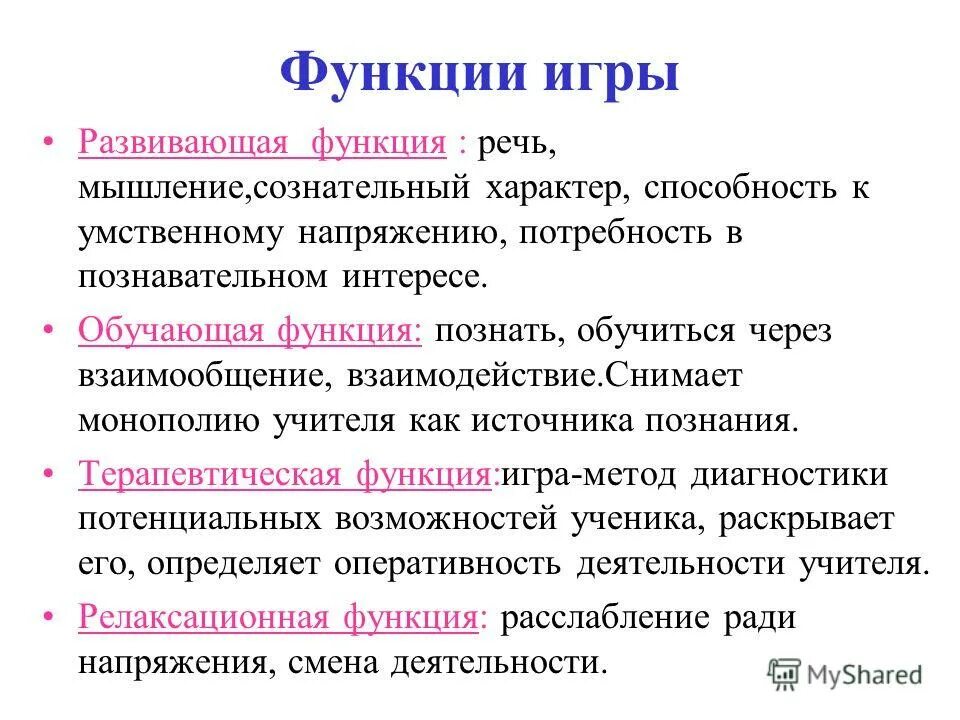 Функции игры

• Развивающая функция : речь, мышление,сознательный характер, способность к умственному напряжению, потребность в познавательном интересе.

• Обучающая функция: познать, обучиться через взаимообщение, взаимодействие.Снимает монополию учителя как источника познания.

• Терапевтическая функция:игра-метод диагностики потенциальных возможностей ученика, раскрывает его, определяет оперативность деятельности учителя.

• Релаксационная функция: расслабление ради напряжения, смена деятельности.

MyShared